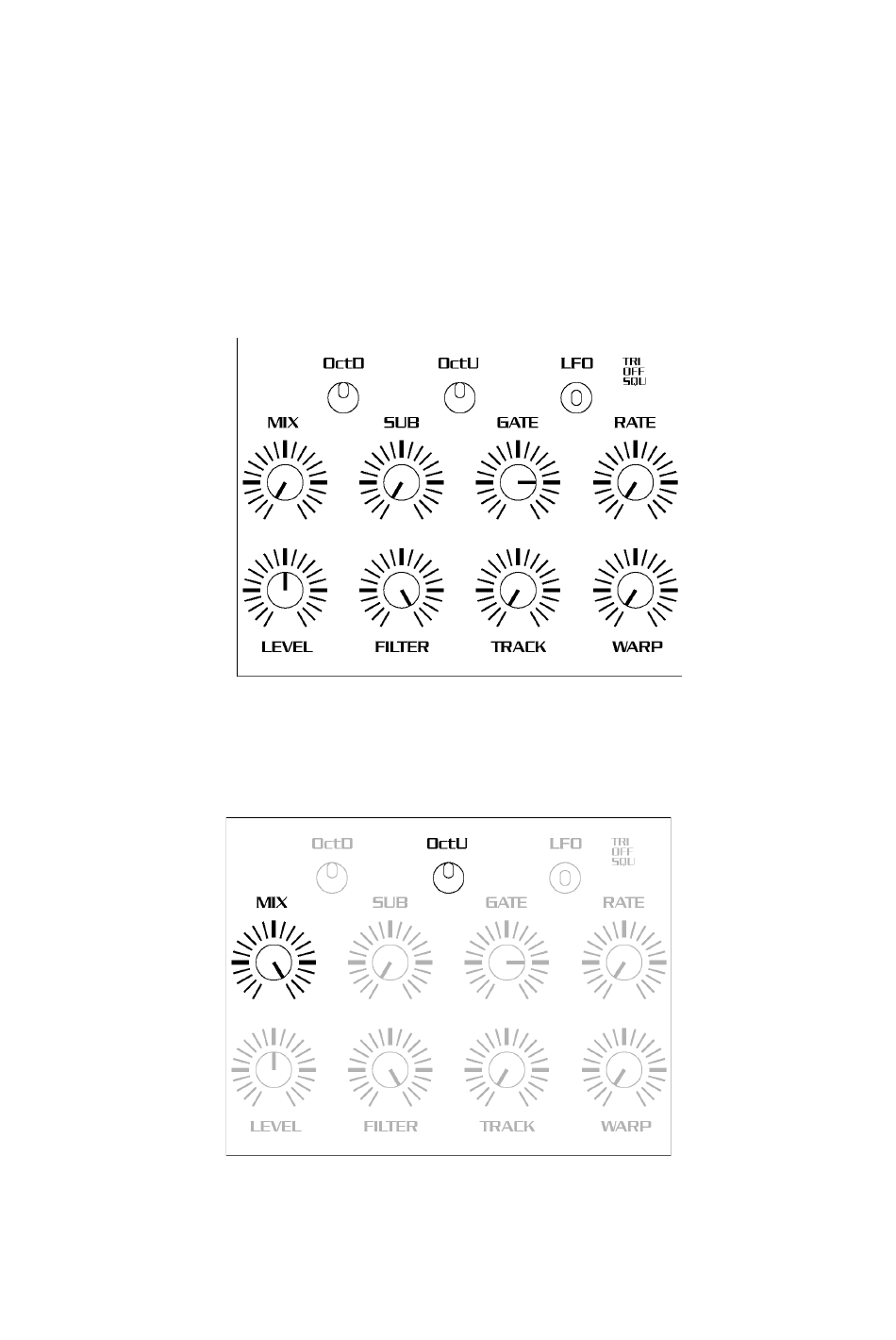 OctD
OctU
LFO
TRI
OFF
SQU

MIX
SUB
GATE
RATE

LEVEL
FILTER
TRACK
WARP

OctD
OctU
LFO
TRI
OFF
SQU

MIX
SUB
GATE
RATE

LEVEL
FILTER
TRACK
WARP